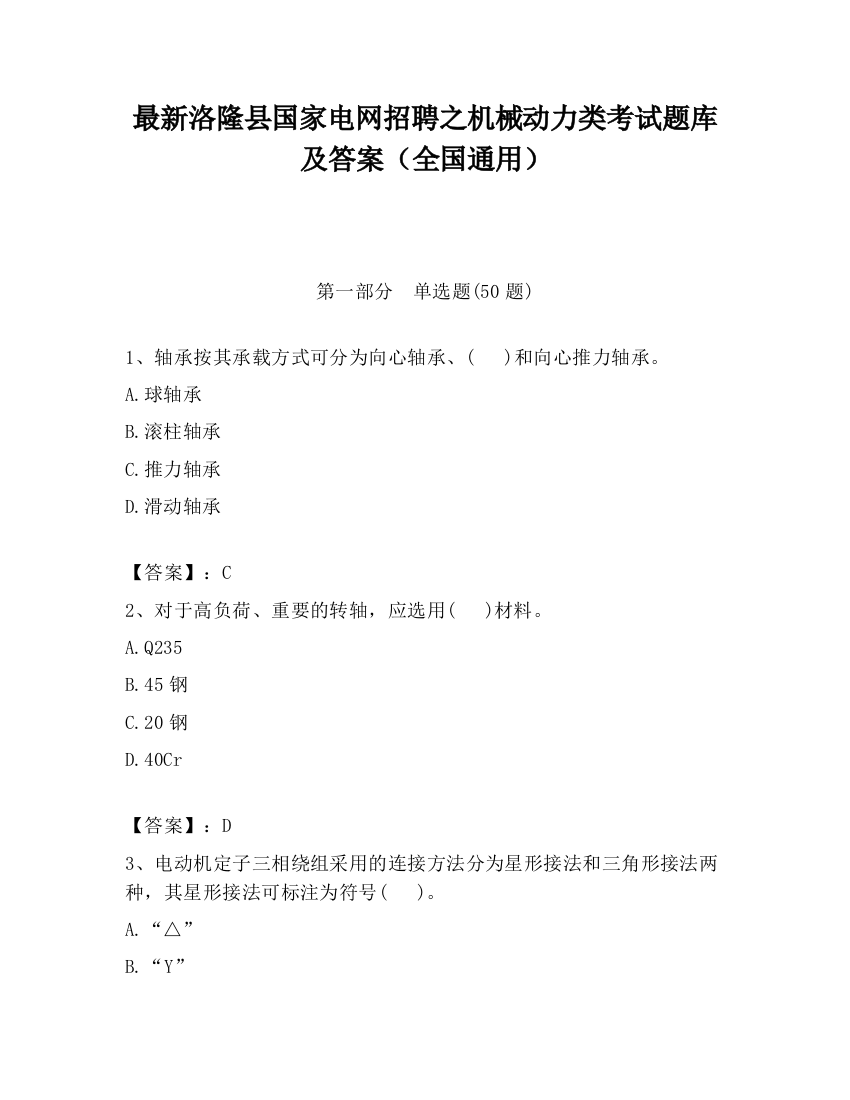 最新洛隆县国家电网招聘之机械动力类考试题库及答案（全国通用）

第一部分　单选题(50 题)

1、轴承按其承载方式可分为向心轴承、(　　)和向心推力轴承。

A.球轴承

B.滚柱轴承

C.推力轴承

D.滑动轴承

【答案】：C

2、对于高负荷、重要的转轴，应选用(　　)材料。

A.Q235

B.45 钢

C.20 钢

D.40Cr

【答案】：D

3、电动机定子三相绕组采用的连接方法分为星形接法和三角形接法两种，其星形接法可标注为符号(　　)。

A.“△”

B.“Y”